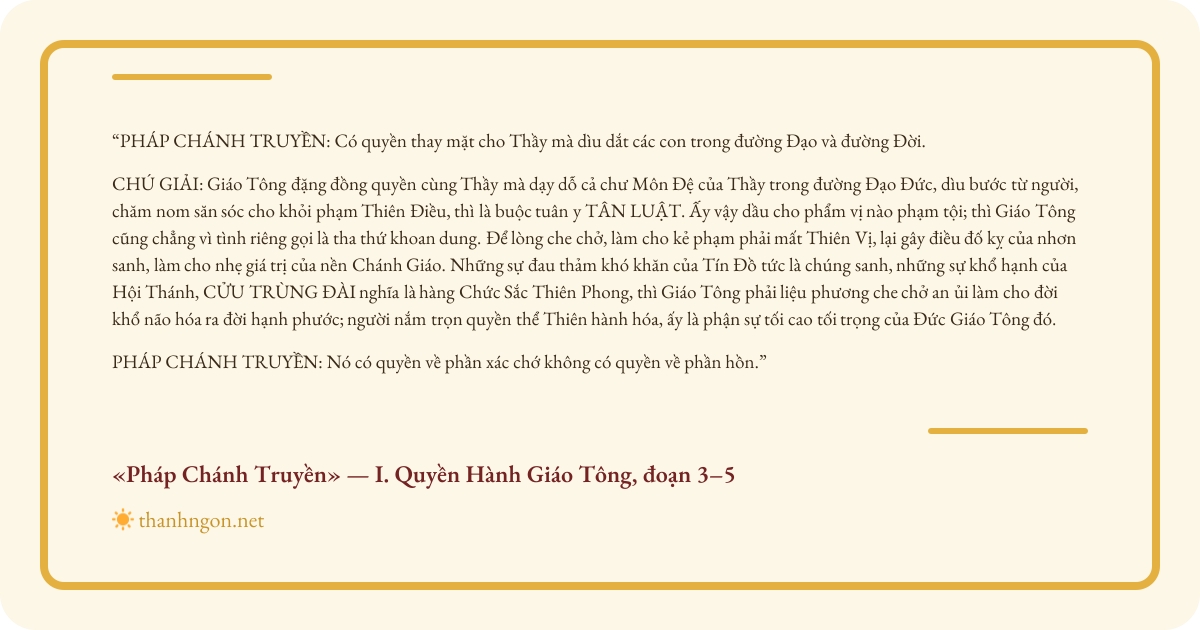 “PHÁP CHÁNH TRUYỀN: Có quyền thay mặt cho Thầy mà dìu dắt các con trong đường Đạo và đường Đời.

CHÚ GIẢI: Giáo Tông đặng đồng quyền cùng Thầy mà dạy dỗ cả chư Môn Đệ của Thầy trong đường Đạo Đức, dìu bước từ người, chăm nom săn sóc cho khỏi phạm Thiên Điều, thì là buộc tuân y TÂN LUẬT. Ấy vậy dầu cho phẩm vị nào phạm tội; thì Giáo Tông cũng chẳng vì tình riêng gọi là tha thứ khoan dung. Để lòng che chở, làm cho kẻ phạm phải mất Thiên Vị, lại gây điều đố kỵ của nhơn sanh, làm cho nhẹ giá trị của nền Chánh Giáo. Những sự đau thảm khó khăn của Tín Đồ tức là chúng sanh, những sự khổ hạnh của Hội Thánh, CỬU TRÙNG ĐÀI nghĩa là hàng Chức Sắc Thiên Phong, thì Giáo Tông phải liệu phương che chở an ủi làm cho đời khổ não hóa ra đời hạnh phước; người nắm trọn quyền thể Thiên hành hóa, ấy là phận sự tối cao tối trọng của Đức Giáo Tông đó.

PHÁP CHÁNH TRUYỀN: Nó có quyền về phần xác chớ không có quyền về phần hồn.”

«Pháp Chánh Truyền» — I. Quyền Hành Giáo Tông, đoạn 3–5

thanhngon.net